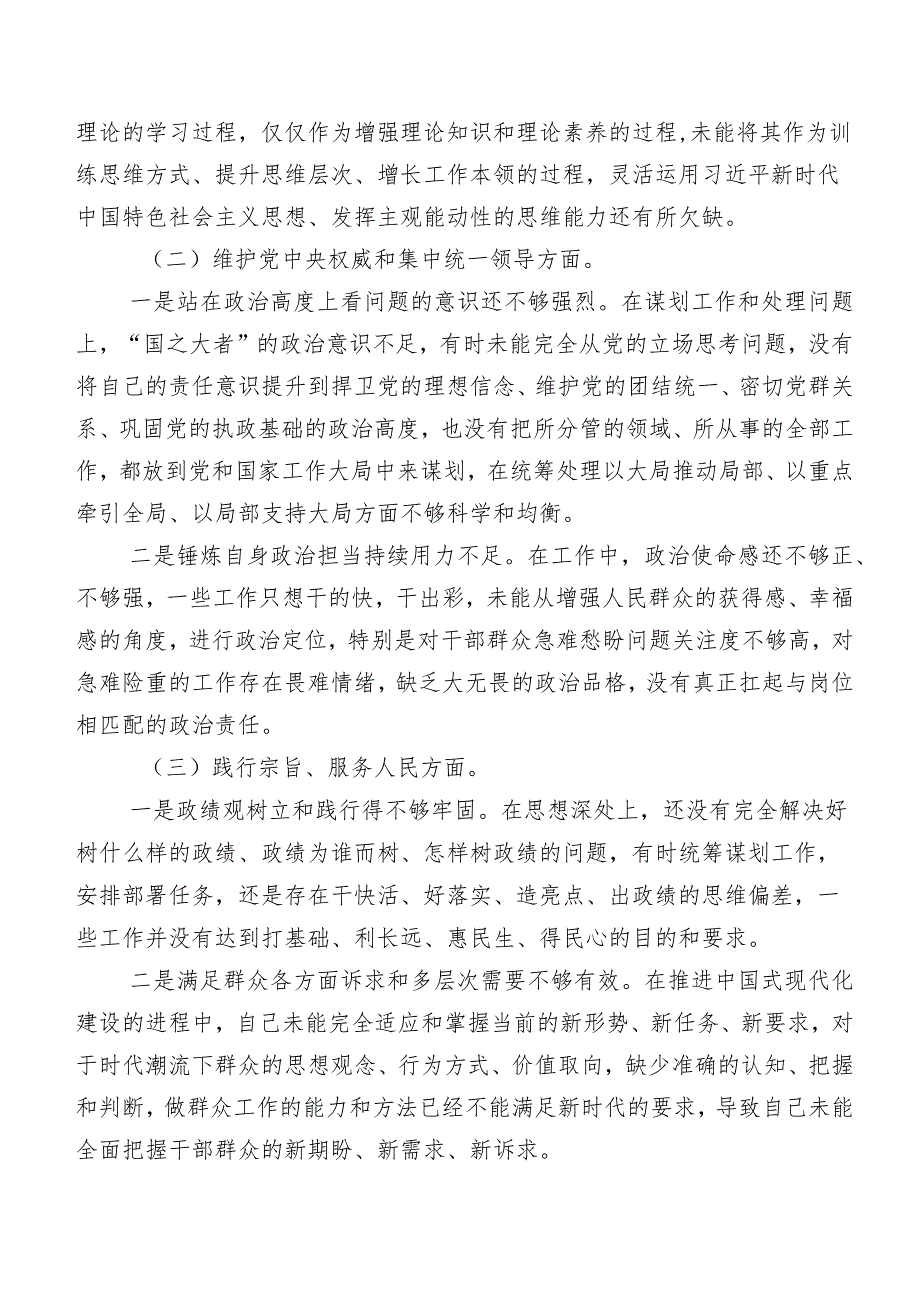 理论的学习过程，仅仅作为增强理论知识和理论素养的过程，未能将其作为训练思维方式、提升思维层次、增长工作本领的过程，灵活运用习近平新时代中国特色社会主义思想、发挥主观能动性的思维能力还有所欠缺。

（二）维护党中央权威和集中统一领导方面。

一是站在政治高度上看问题的意识还不够强烈。在谋划工作和处理问题上，“国之大者”的政治意识不足，有时未能完全从党的立场思考问题，没有将自己的责任意识提升到捍卫党的理想信念、维护党的团结统一、密切党群关系、巩固党的执政基础的政治高度，也没有把所分管的领域、所从事的全部工作，都放到党和国家工作大局中来谋划，在统筹处理以大局推动局部、以重点牵引全局、以局部支持大局方面不够科学和均衡。

二是锤炼自身政治担当持续用力不足。在工作中，政治使命感还不够正、不够强，一些工作只想干的快，干出彩，未能从增强人民群众的获得感、幸福感的角度，进行政治定位，特别是对干部群众急难愁盼问题关注度不够高，对急难险重的工作存在畏难情绪，缺乏大无畏的政治品格，没有真正扛起与岗位相匹配的政治责任。

（三）践行宗旨、服务人民方面。

一是政绩观树立和践行得不够牢固。在思想深处上，还没有完全解决好树什么样的政绩、政绩为谁而树、怎样树政绩的问题，有时统筹谋划工作，安排部署任务，还是存在干快活、好落实、造亮点、出政绩的思维偏差，一些工作并没有达到打基础、利长远、惠民生、得民心的目的和要求。

二是满足群众各方面诉求和多层次需要不够有效。在推进中国式现代化建设的进程中，自己未能完全适应和掌握当前的新形势、新任务、新要求，对于时代潮流下群众的思想观念、行为方式、价值取向，缺少准确的认知、把握和判断，做群众工作的能力和方法已经不能满足新时代的要求，导致自己未能全面把握干部群众的新期盼、新需求、新诉求。